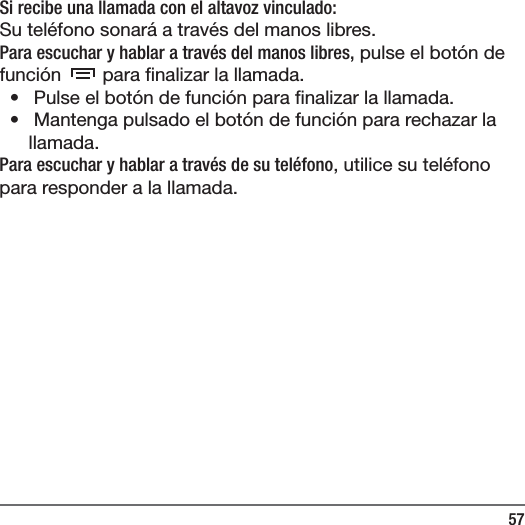 Si recibe una llamada con el altavoz vinculado:
Su teléfono sonará a través del manos libres.

Para escuchar y hablar a través del manos libres, pulse el botón de función para finalizar la llamada.

• Pulse el botón de función para finalizar la llamada.
• Mantenga pulsado el botón de función para rechazar la llamada.

Para escuchar y hablar a través de su teléfono, utilice su teléfono para responder a la llamada.

57